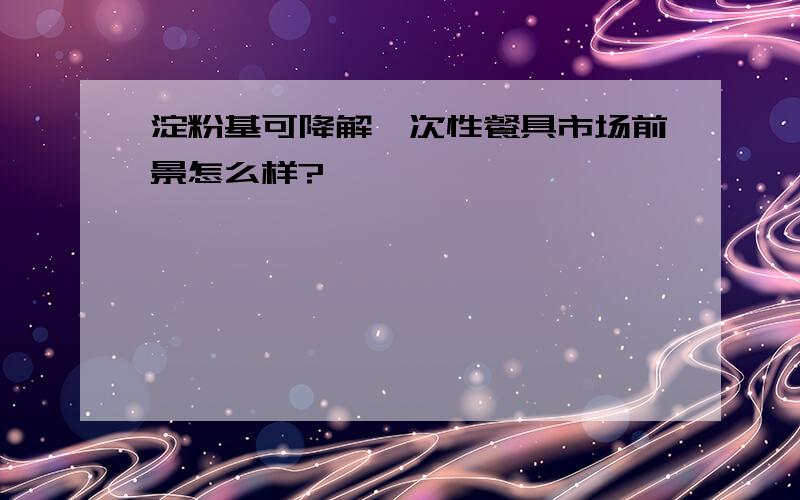 淀粉基可降解一次性餐具市场前景怎么样?